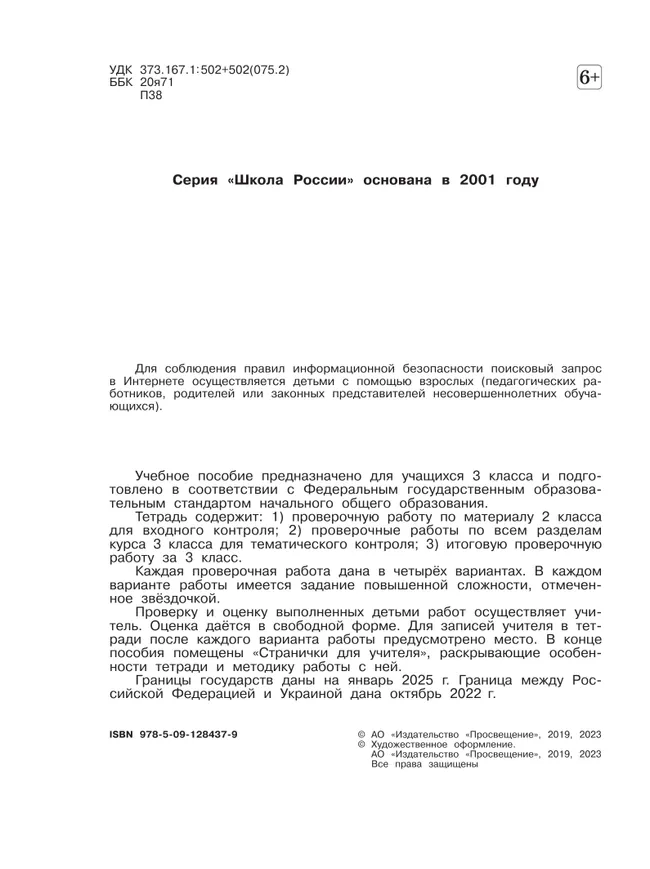 УДК 373.167.1:502+502(075.2)
ББК 20я71
П38

6+

Серия «Школа России» основана в 2001 году

Для соблюдения правил информационной безопасности поисковый запрос в Интернете осуществляется детьми с помощью взрослых (педагогических работников, родителей или законных представителей несовершеннолетних обучающихся).

Учебное пособие предназначено для учащихся 3 класса и подготовлено в соответствии с Федеральным государственным образовательным стандартом начального общего образования.

Тетрадь содержит: 1) проверочную работу по материалу 2 класса для входного контроля; 2) проверочные работы по всем разделам курса 3 класса для тематического контроля; 3) итоговую проверочную работу за 3 класс.

Каждая проверочная работа дана в четырёх вариантах. В каждом варианте работы имеется задание повышенной сложности, отмеченное звёздочкой.

Проверку и оценку выполненных детьми работ осуществляет учитель. Оценка даётся в свободной форме. Для записей учителя в тетради после каждого варианта работы предусмотрено место. В конце пособия помещены «Странички для учителя», раскрывающие особенности тетради и методику работы с ней.

Границы государств даны на январь 2025 г. Граница между Российской Федерацией и Украиной дана октябрь 2022 г.

ISBN 978-5-09-128437-9

© АО «Издательство «Просвещение», 2019, 2023
© Художественное оформление.
АО «Издательство «Просвещение», 2019, 2023
Все права защищены